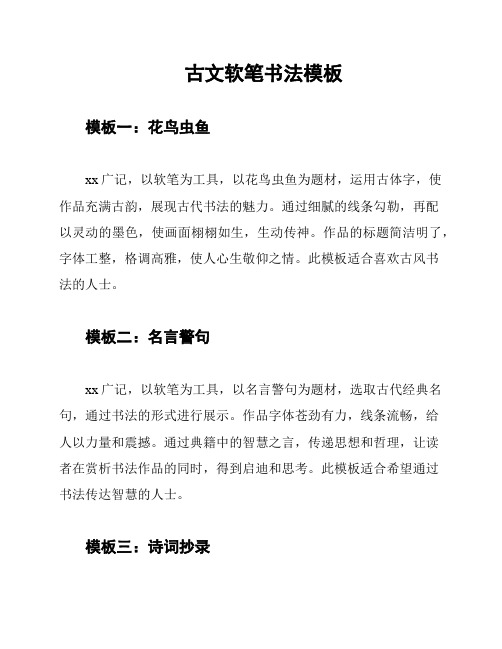 古文软笔书法模板

模板一：花鸟虫鱼

xx 广记，以软笔为工具，以花鸟虫鱼为题材，运用古体字，使作品充满古韵，展现古代书法的魅力。通过细腻的线条勾勒，再配以灵动的墨色，使画面栩栩如生，生动传神。作品的标题简洁明了，字体工整，格调高雅，使人心生敬仰之情。此模板适合喜欢古风书法的人士。

模板二：名言警句

xx 广记，以软笔为工具，以名言警句为题材，选取古代经典名句，通过书法的形式进行展示。作品字体苍劲有力，线条流畅，给人以力量和震撼。通过典籍中的智慧之言，传递思想和哲理，让读者在赏析书法作品的同时，得到启迪和思考。此模板适合希望通过书法传达智慧的人士。

模板三：诗词抄录